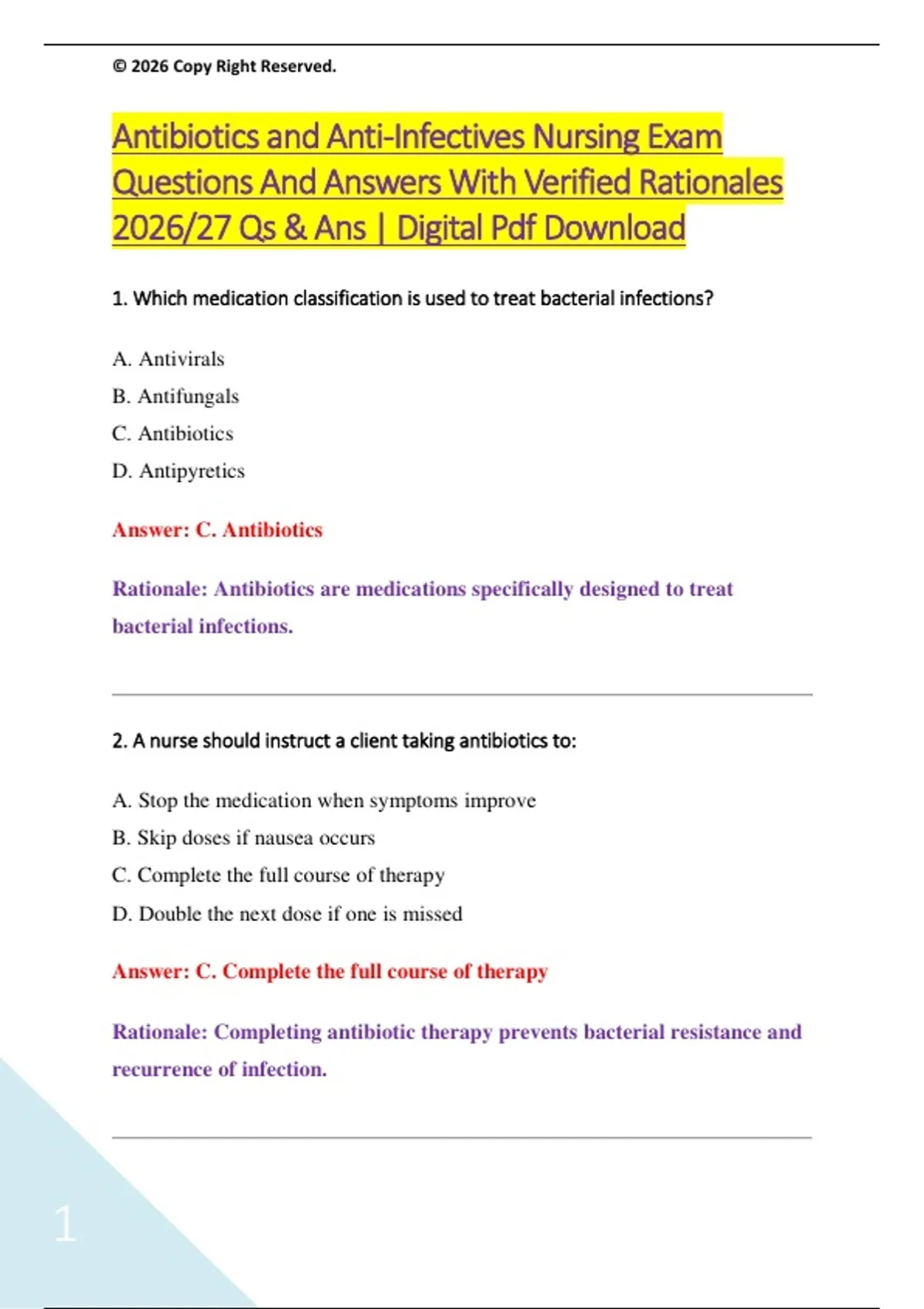 © 2026 Copy Right Reserved.

Antibiotics and Anti-Infectives Nursing Exam Questions And Answers With Verified Rationales 2026/27 Qs & Ans | Digital Pdf Download

1. Which medication classification is used to treat bacterial infections?

A. Antivirals
B. Antifungals
C. Antibiotics
D. Antipyretics

Answer: C. Antibiotics

Rationale: Antibiotics are medications specifically designed to treat bacterial infections.

2. A nurse should instruct a client taking antibiotics to:

A. Stop the medication when symptoms improve
B. Skip doses if nausea occurs
C. Complete the full course of therapy
D. Double the next dose if one is missed

Answer: C. Complete the full course of therapy

Rationale: Completing antibiotic therapy prevents bacterial resistance and recurrence of infection.

1